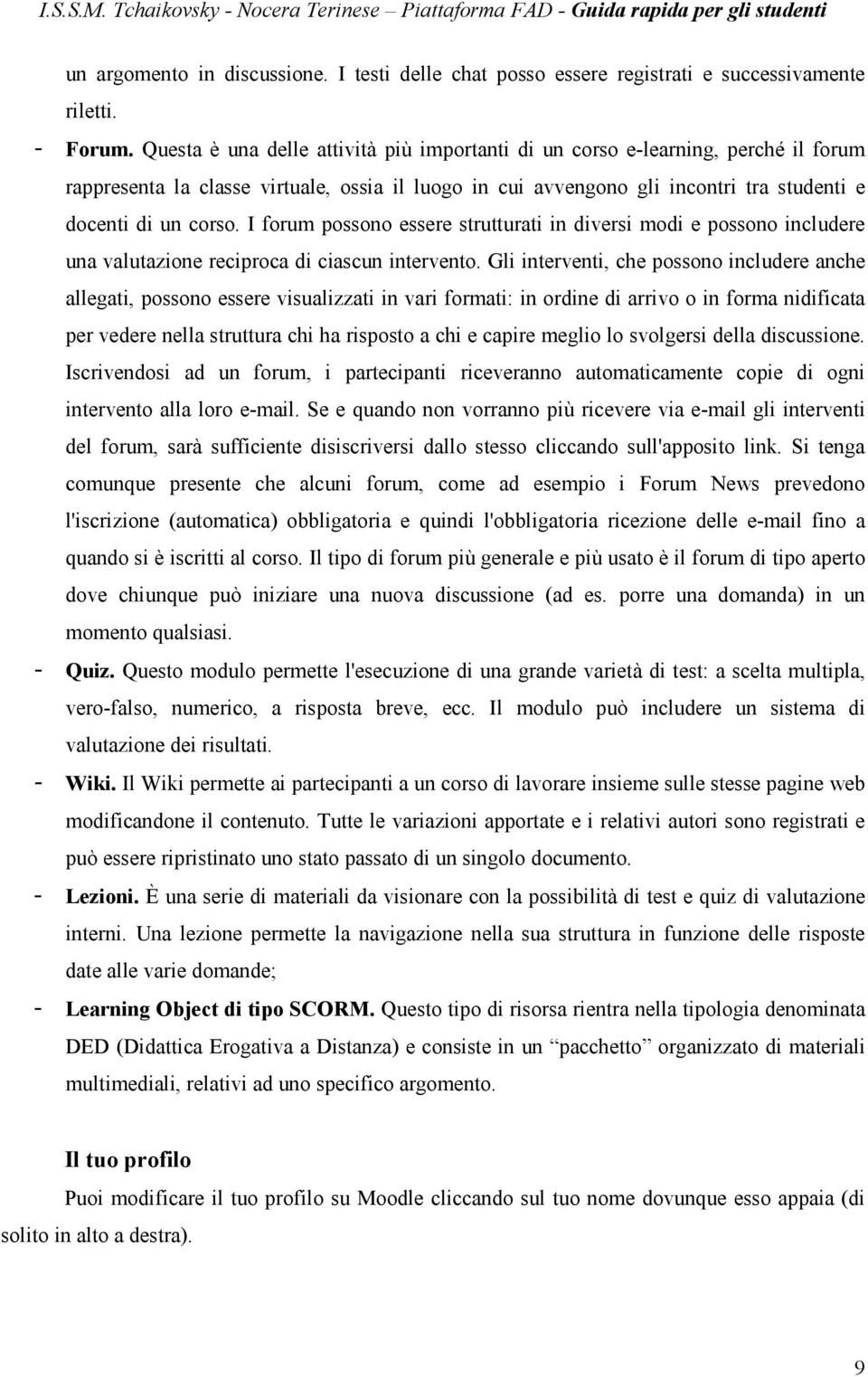 I.S.S.M. Tchaikovsky - Nocera Terinese – Piattaforma FAD - Guida rapida per gli studenti

un argomento in discussione. I testi delle chat posso essere registrati e successivamente riletti.

- Forum. Questa è una delle attività più importanti di un corso e-learning, perché il forum rappresenta la classe virtuale, ossia il luogo in cui avvengono gli incontri tra studenti e docenti di un corso. I forum possono essere strutturati in diversi modi e possono includere una valutazione reciproca di ciascun intervento. Gli interventi, che possono includere anche allegati, possono essere visualizzati in vari formati: in ordine di arrivo o in forma nidificata per vedere nella struttura chi ha risposto a chi e capire meglio lo svolgersi della discussione. Iscrivendosi ad un forum, i partecipanti riceveranno automaticamente copie di ogni intervento alla loro e-mail. Se e quando non vorranno più ricevere via e-mail gli interventi del forum, sarà sufficiente disiscriversi dallo stesso cliccando sull'apposito link. Si tenga comunque presente che alcuni forum, come ad esempio i Forum News prevedono l'iscrizione (automatica) obbligatoria e quindi l'obbligatoria ricezione delle e-mail fino a quando si è iscritti al corso. Il tipo di forum più generale e più usato è il forum di tipo aperto dove chiunque può iniziare una nuova discussione (ad es. porre una domanda) in un momento qualsiasi.

- Quiz. Questo modulo permette l'esecuzione di una grande varietà di test: a scelta multipla, vero-falso, numerico, a risposta breve, ecc. Il modulo può includere un sistema di valutazione dei risultati.

- Wiki. Il Wiki permette ai partecipanti a un corso di lavorare insieme sulle stesse pagine web modificandone il contenuto. Tutte le variazioni apportate e i relativi autori sono registrati e può essere ripristinato uno stato passato di un singolo documento.

- Lezioni. È una serie di materiali da visionare con la possibilità di test e quiz di valutazione interni. Una lezione permette la navigazione nella sua struttura in funzione delle risposte date alle varie domande;

- Learning Object di tipo SCORM. Questo tipo di risorsa rientra nella tipologia denominata DED (Didattica Erogativa a Distanza) e consiste in un “pacchetto” organizzato di materiali multimediali, relativi ad uno specifico argomento.

Il tuo profilo

Puoi modificare il tuo profilo su Moodle cliccando sul tuo nome dovunque esso appaia (di solito in alto a destra).

9